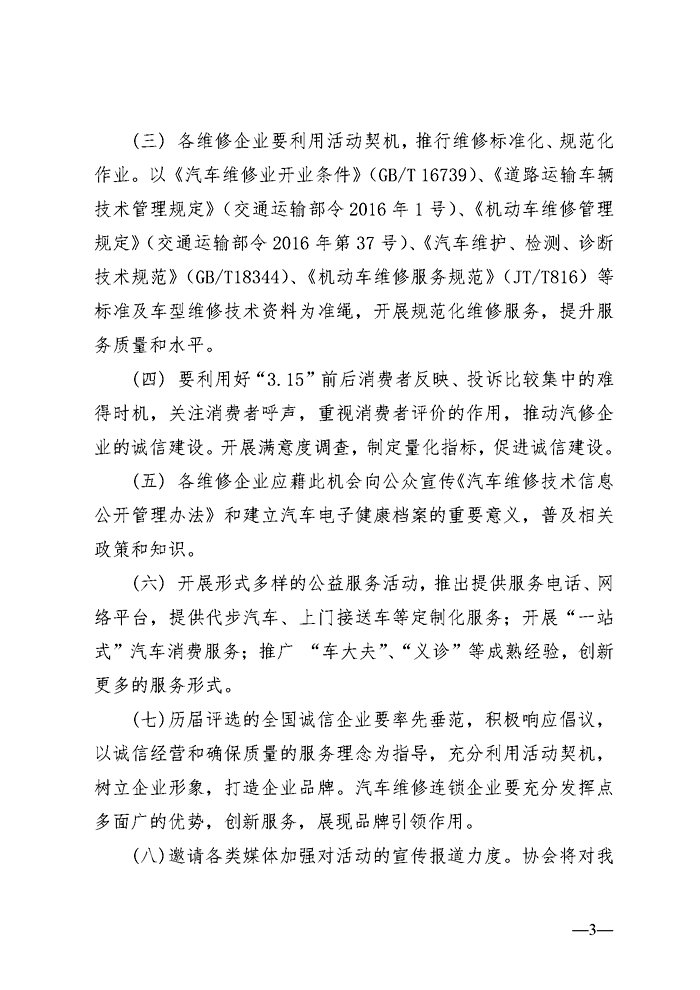 （三）各维修企业要利用活动契机，推行维修标准化、规范化作业。以《汽车维修业开业条件》（GB/T 16739）、《道路运输车辆技术管理规定》（交通运输部令 2016 年 1 号）、《机动车维修管理规定》（交通运输部令 2016 年第 37 号）、《汽车维护、检测、诊断技术规范》（GB/T18344）、《机动车维修服务规范》（JT/T816）等标准及车型维修技术资料为准绳，开展规范化维修服务，提升服务质量和水平。

（四）要利用好“3.15”前后消费者反映、投诉比较集中的难得时机，关注消费者呼声，重视消费者评价的作用，推动汽修企业的诚信建设。开展满意度调查，制定量化指标，促进诚信建设。

（五）各维修企业应藉此机会向公众宣传《汽车维修技术信息公开管理办法》和建立汽车电子健康档案的重要意义，普及相关政策和知识。

（六）开展形式多样的公益服务活动，推出提供服务电话、网络平台，提供代步汽车、上门接送车等定制化服务；开展“一站式”汽车消费服务；推广 “车大夫”、“义诊”等成熟经验，创新更多的服务形式。

（七）历届评选的全国诚信企业要率先垂范，积极响应倡议，以诚信经营和确保质量的服务理念为指导，充分利用活动契机，树立企业形象，打造企业品牌。汽车维修连锁企业要充分发挥点多面广的优势，创新服务，展现品牌引领作用。

（八）邀请各类媒体加强对活动的宣传报道力度。协会将对我

—3—